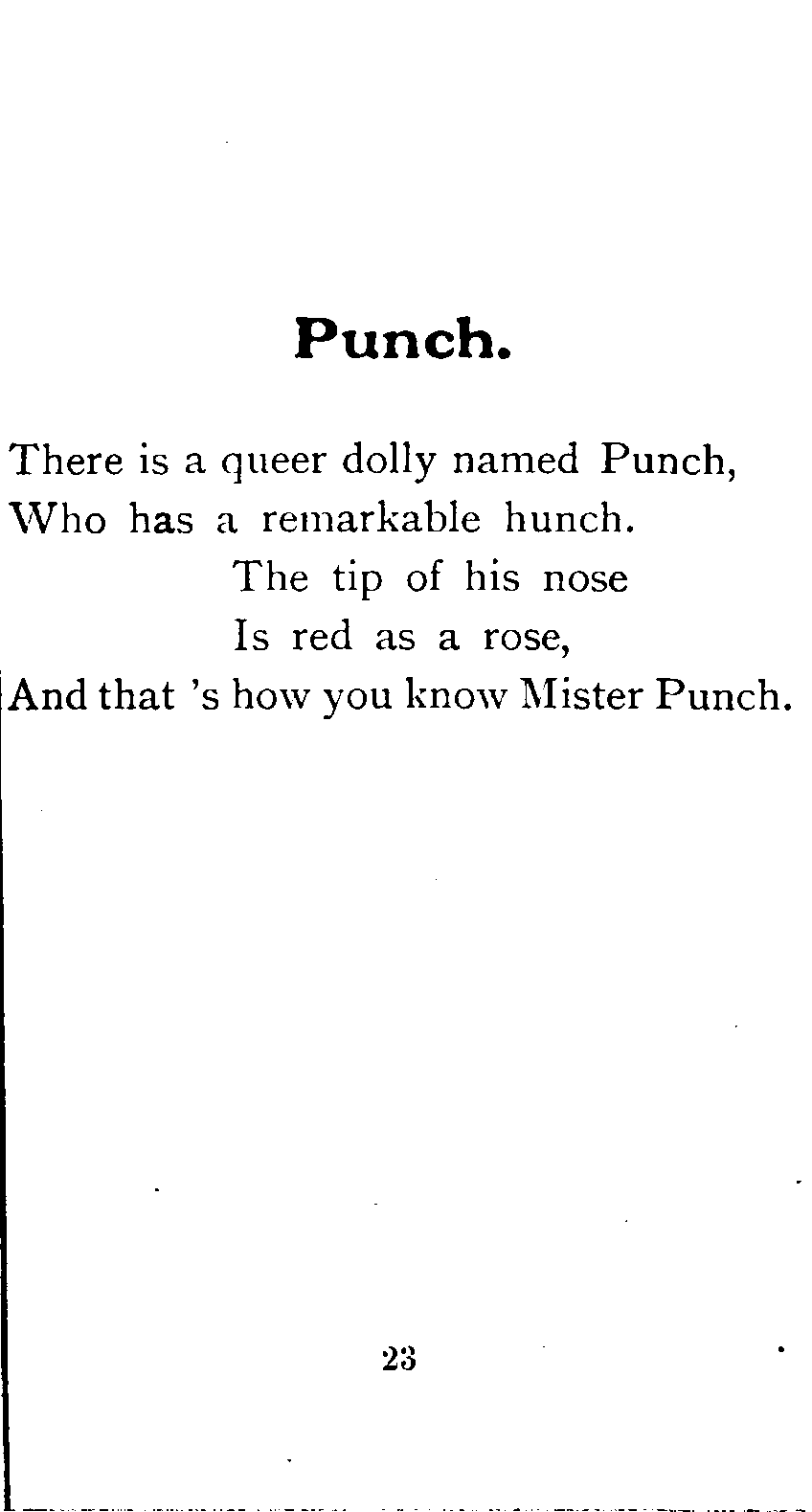 Punch.

There is a queer dolly named Punch,
Who has a remarkable hunch.
The tip of his nose
Is red as a rose,
And that 's how you know Mister Punch.

23